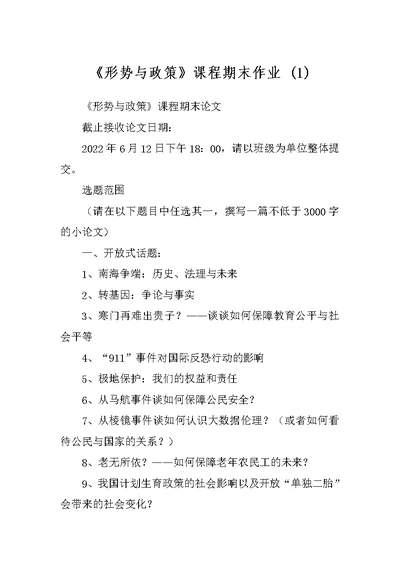 《形势与政策》课程期末作业 (1)

《形势与政策》课程期末论文

截止接收论文日期：

2022 年 6 月 12 日下午 18：00，请以班级为单位整体提交。

选题范围

（请在以下题目中任选其一，撰写一篇不低于 3000 字的小论文）

一、开放式话题：

1、南海争端：历史、法理与未来

2、转基因：争论与事实

3、寒门再难出贵子？——谈谈如何保障教育公平与社会平等

4、“911”事件对国际反恐行动的影响

5、极地保护：我们的权益和责任

6、从马航事件谈如何保障公民安全？

7、从棱镜事件谈如何认识大数据伦理？（或者如何看待公民与国家的关系？）

8、老无所依？——如何保障老年农民工的未来？

9、我国计划生育政策的社会影响以及开放“单独二胎”会带来的社会变化？